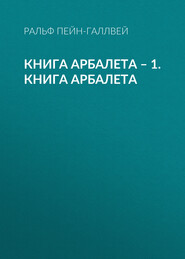 РАЛЬФ ПЕЙН-ГАЛЛВЕЙ

КНИГА АРБАЛЕТА – 1. КНИГА АРБАЛЕТА